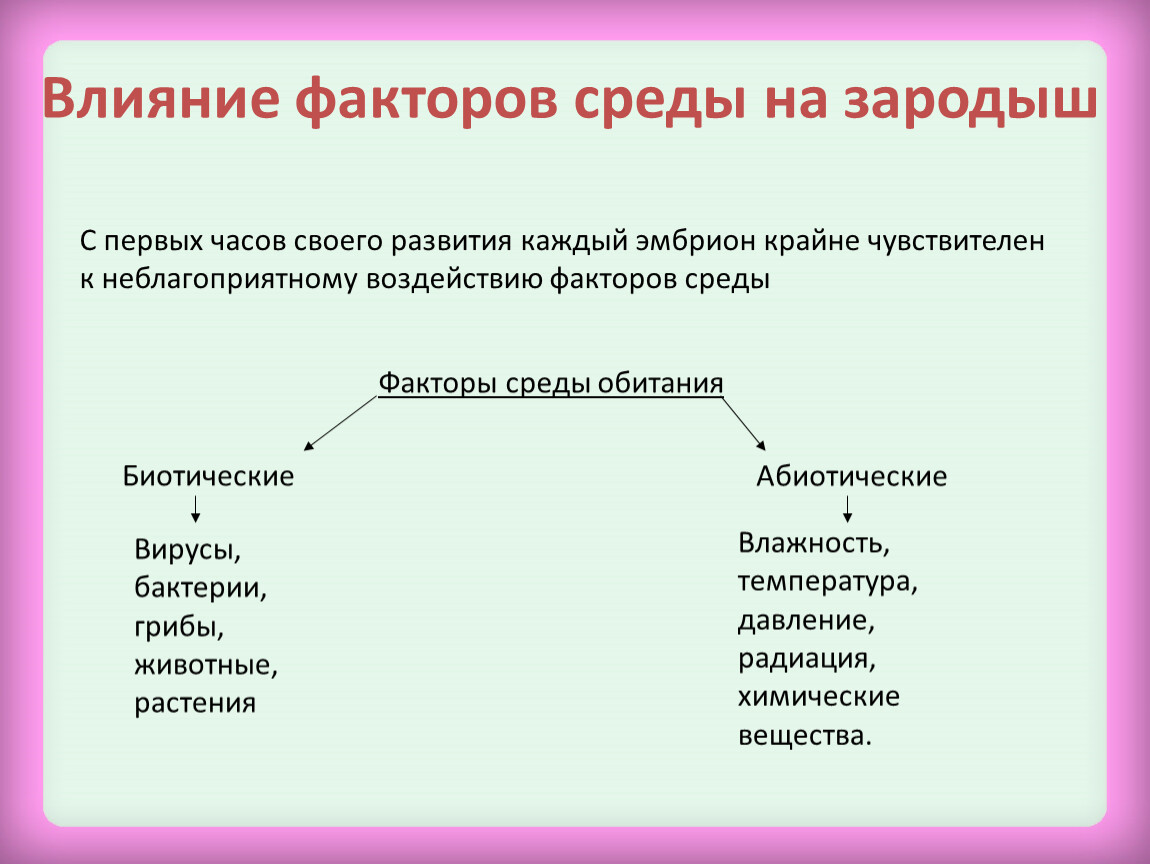 Влияние факторов среды на зародыш

С первых часов своего развития каждый эмбрион крайне чувствителен к неблагоприятному воздействию факторов среды

Факторы среды обитания

Биотические

Вирусы,
бактерии,
грибы,
животные,
растения

Абиотические

Влажность,
температура,
давление,
радиация,
химические
вещества.